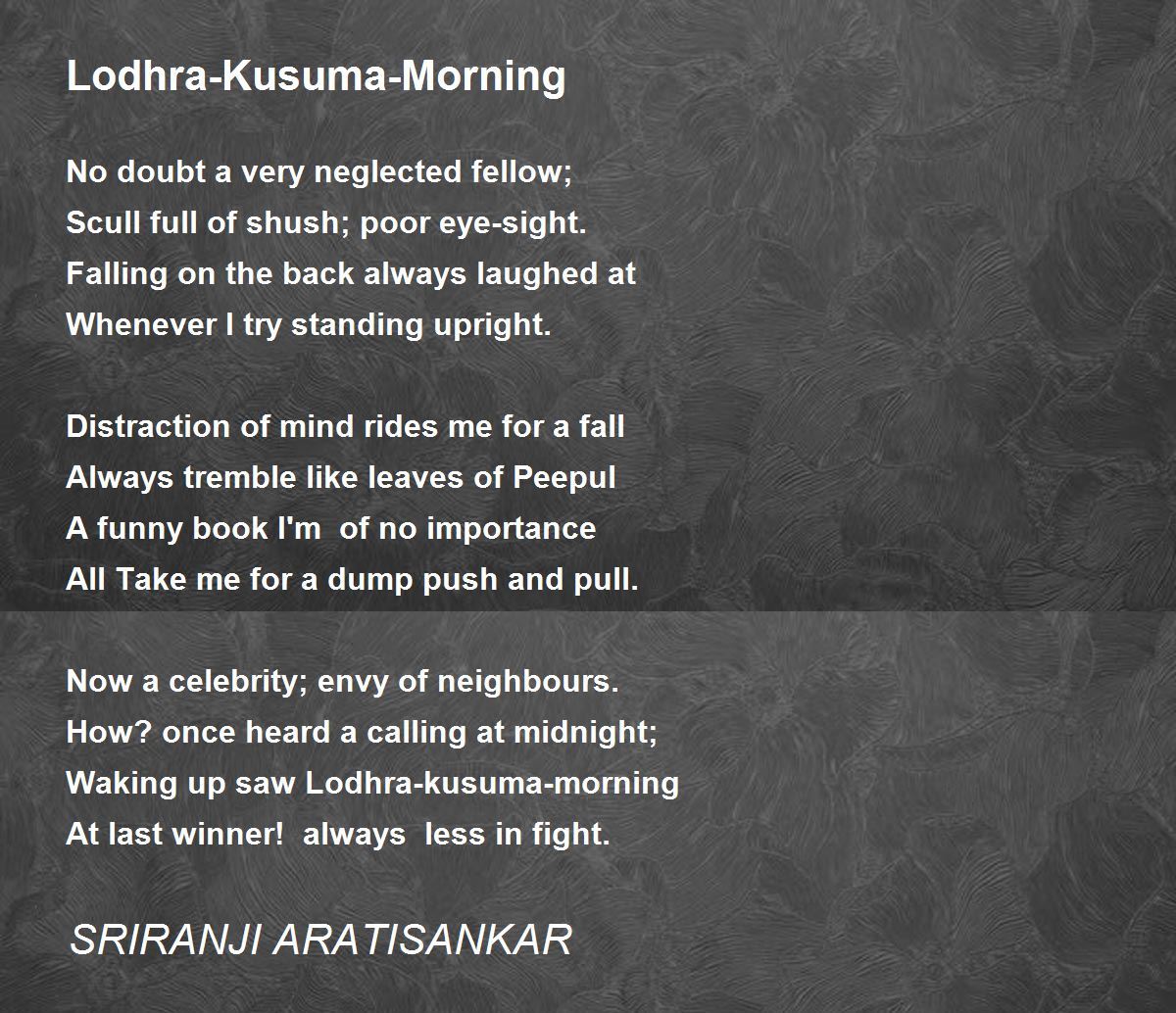 Lodhra-Kusuma-Morning

No doubt a very neglected fellow;
Scull full of shush; poor eye-sight.
Falling on the back always laughed at
Whenever I try standing upright.

Distraction of mind rides me for a fall
Always tremble like leaves of Peepul
A funny book I'm  of no importance
All Take me for a dump push and pull.

Now a celebrity; envy of neighbours.
How? once heard a calling at midnight;
Waking up saw Lodhra-kusuma-morning
At last winner!  always  less in fight.

SRIRANJI ARATISANKAR